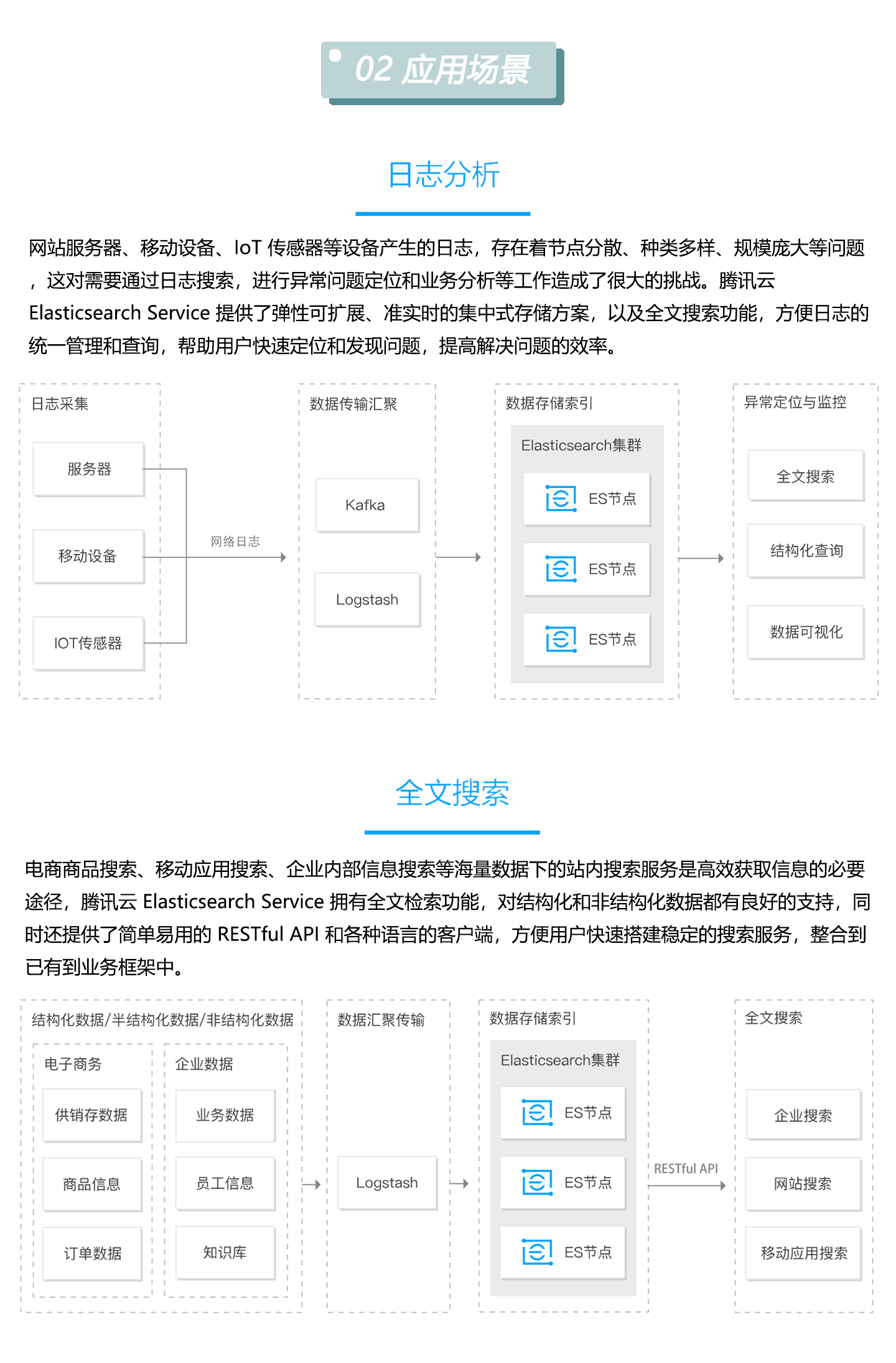 02 应用场景

日志分析

网站服务器、移动设备、IoT 传感器等设备产生的日志，存在着节点分散、种类多样、规模庞大等问题，这对需要通过日志搜索，进行异常问题定位和业务分析等工作造成了很大的挑战。腾讯云 Elasticsearch Service 提供了弹性可扩展、准实时的集中式存储方案，以及全文搜索功能，方便日志的统一管理和查询，帮助用户快速定位和发现问题，提高解决问题的效率。

日志采集

服务器

移动设备

IOT传感器

网络日志

数据传输汇聚

Kafka

Logstash

数据存储索引

Elasticsearch集群

ES节点

ES节点

ES节点

异常定位与监控

全文搜索

结构化查询

数据可视化

全文搜索

电商商品搜索、移动应用搜索、企业内部信息搜索等海量数据下的站内搜索服务是高效获取信息的必要途径，腾讯云 Elasticsearch Service 拥有全文检索功能，对结构化和非结构化数据都有良好的支持，同时还提供了简单易用的 RESTful API 和各种语言的客户端，方便用户快速搭建稳定的搜索服务，整合到已有到业务框架中。

结构化数据/半结构化数据/非结构化数据

电子商务

供销存数据

商品信息

订单数据

企业数据

业务数据

员工信息

知识库

数据汇聚传输

Logstash

数据存储索引

Elasticsearch集群

ES节点

ES节点

ES节点

RESTful API

全文搜索

企业搜索

网站搜索

移动应用搜索